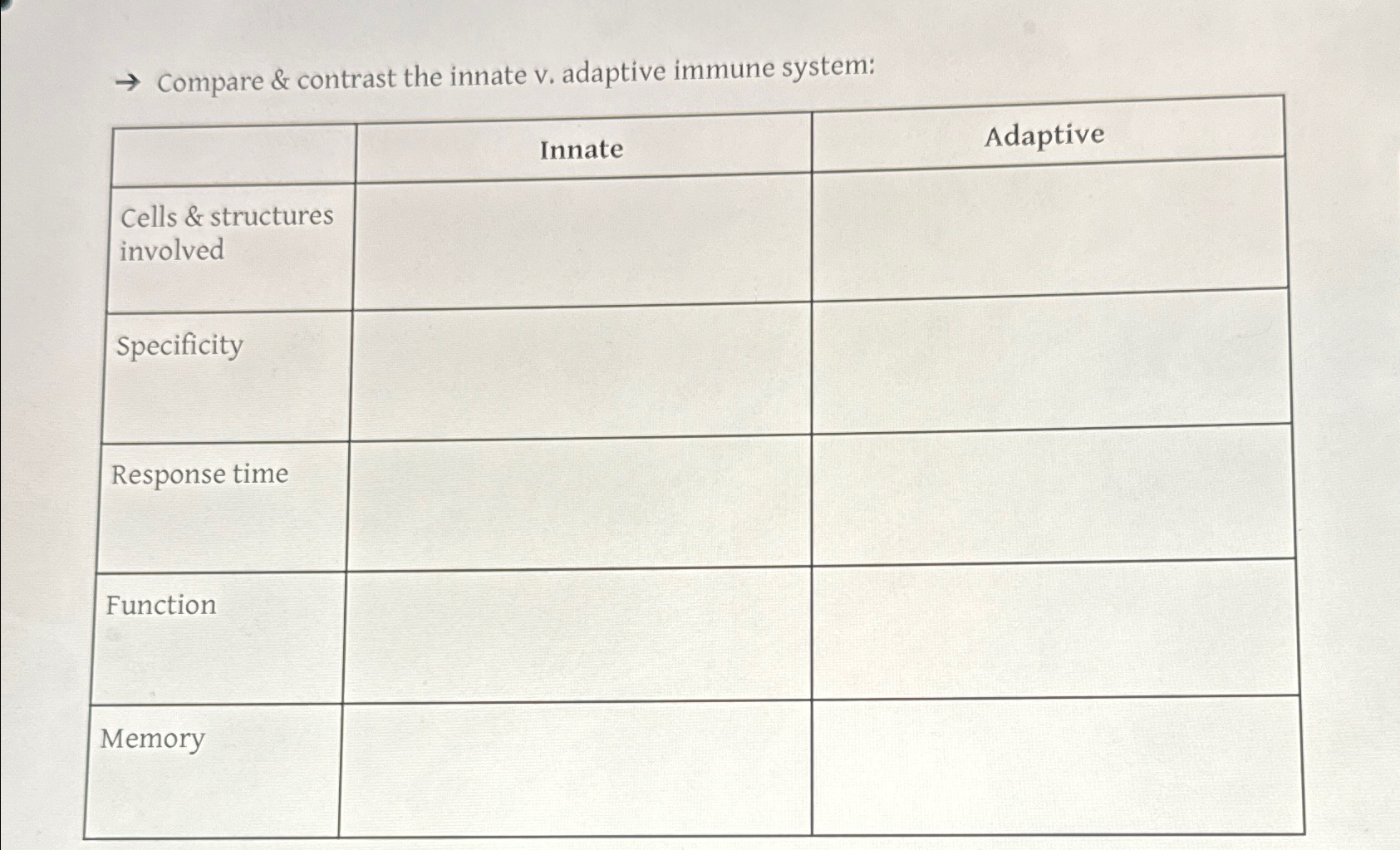 → Compare & contrast the innate v. adaptive immune system:

| | Innate | Adaptive |
|---|---|---|
| Cells & structures involved | | |
| Specificity | | |
| Response time | | |
| Function | | |
| Memory | | |